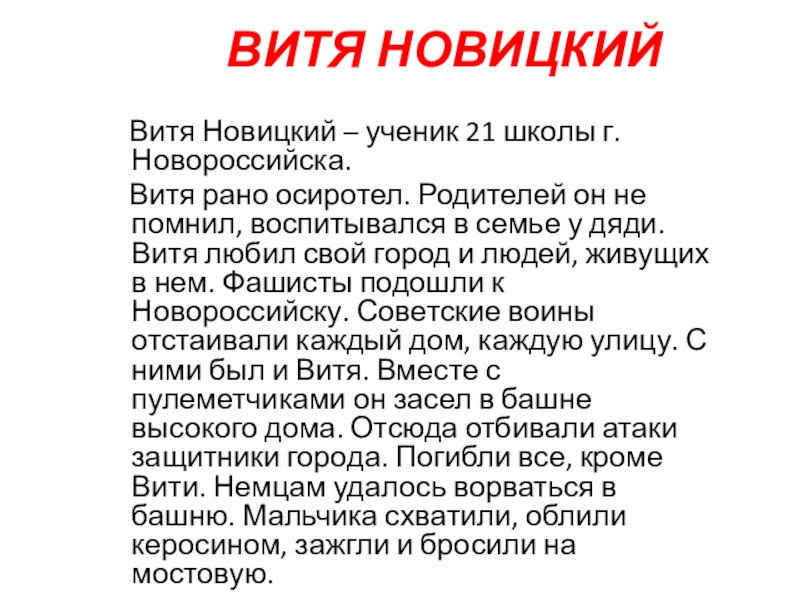 ВИТЯ НОВИЦКИЙ

Витя Новицкий – ученик 21 школы г. Новороссийска.

Витя рано осиротел. Родителей он не помнил, воспитывался в семье у дяди. Витя любил свой город и людей, живущих в нем. Фашисты подошли к Новороссийску. Советские воины отстаивали каждый дом, каждую улицу. С ними был и Витя. Вместе с пулеметчиками он засел в башне высокого дома. Отсюда отбивали атаки защитники города. Погибли все, кроме Вити. Немцам удалось ворваться в башню. Мальчика схватили, облили керосином, зажгли и бросили на мостовую.